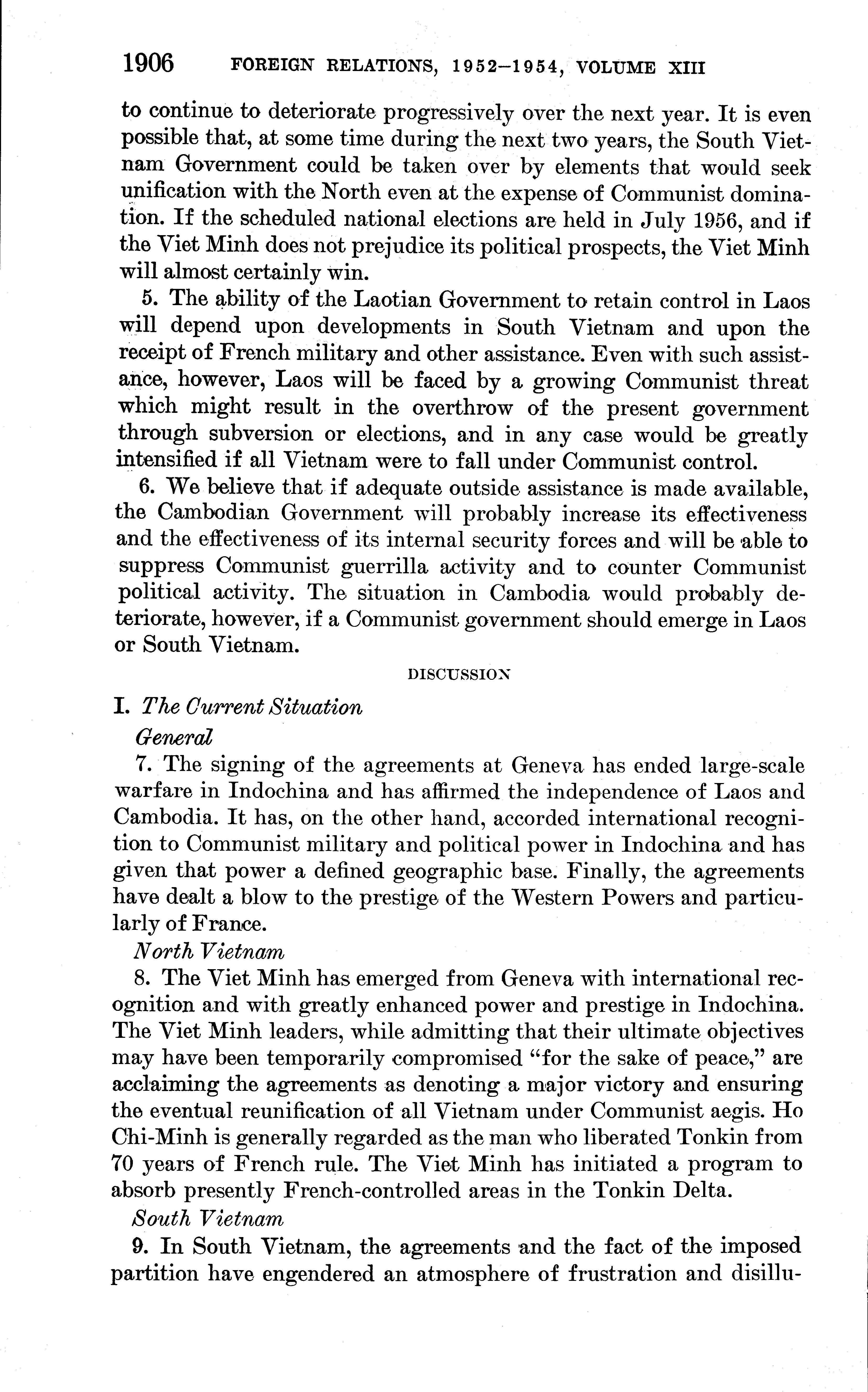 1906 FOREIGN RELATIONS, 1952–1954, VOLUME XIII

to continue to deteriorate progressively over the next year. It is even possible that, at some time during the next two years, the South Vietnam Government could be taken over by elements that would seek unification with the North even at the expense of Communist domination. If the scheduled national elections are held in July 1956, and if the Viet Minh does not prejudice its political prospects, the Viet Minh will almost certainly win.

5. The ability of the Laotian Government to retain control in Laos will depend upon developments in South Vietnam and upon the receipt of French military and other assistance. Even with such assistance, however, Laos will be faced by a growing Communist threat which might result in the overthrow of the present government through subversion or elections, and in any case would be greatly intensified if all Vietnam were to fall under Communist control.

6. We believe that if adequate outside assistance is made available, the Cambodian Government will probably increase its effectiveness and the effectiveness of its internal security forces and will be able to suppress Communist guerrilla activity and to counter Communist political activity. The situation in Cambodia would probably deteriorate, however, if a Communist government should emerge in Laos or South Vietnam.

DISCUSSION

I. The Current Situation

General

7. The signing of the agreements at Geneva has ended large-scale warfare in Indochina and has affirmed the independence of Laos and Cambodia. It has, on the other hand, accorded international recognition to Communist military and political power in Indochina and has given that power a defined geographic base. Finally, the agreements have dealt a blow to the prestige of the Western Powers and particularly of France.

North Vietnam

8. The Viet Minh has emerged from Geneva with international recognition and with greatly enhanced power and prestige in Indochina. The Viet Minh leaders, while admitting that their ultimate objectives may have been temporarily compromised "for the sake of peace," are acclaiming the agreements as denoting a major victory and ensuring the eventual reunification of all Vietnam under Communist aegis. Ho Chi-Minh is generally regarded as the man who liberated Tonkin from 70 years of French rule. The Viet Minh has initiated a program to absorb presently French-controlled areas in the Tonkin Delta.

South Vietnam

9. In South Vietnam, the agreements and the fact of the imposed partition have engendered an atmosphere of frustration and disillu-